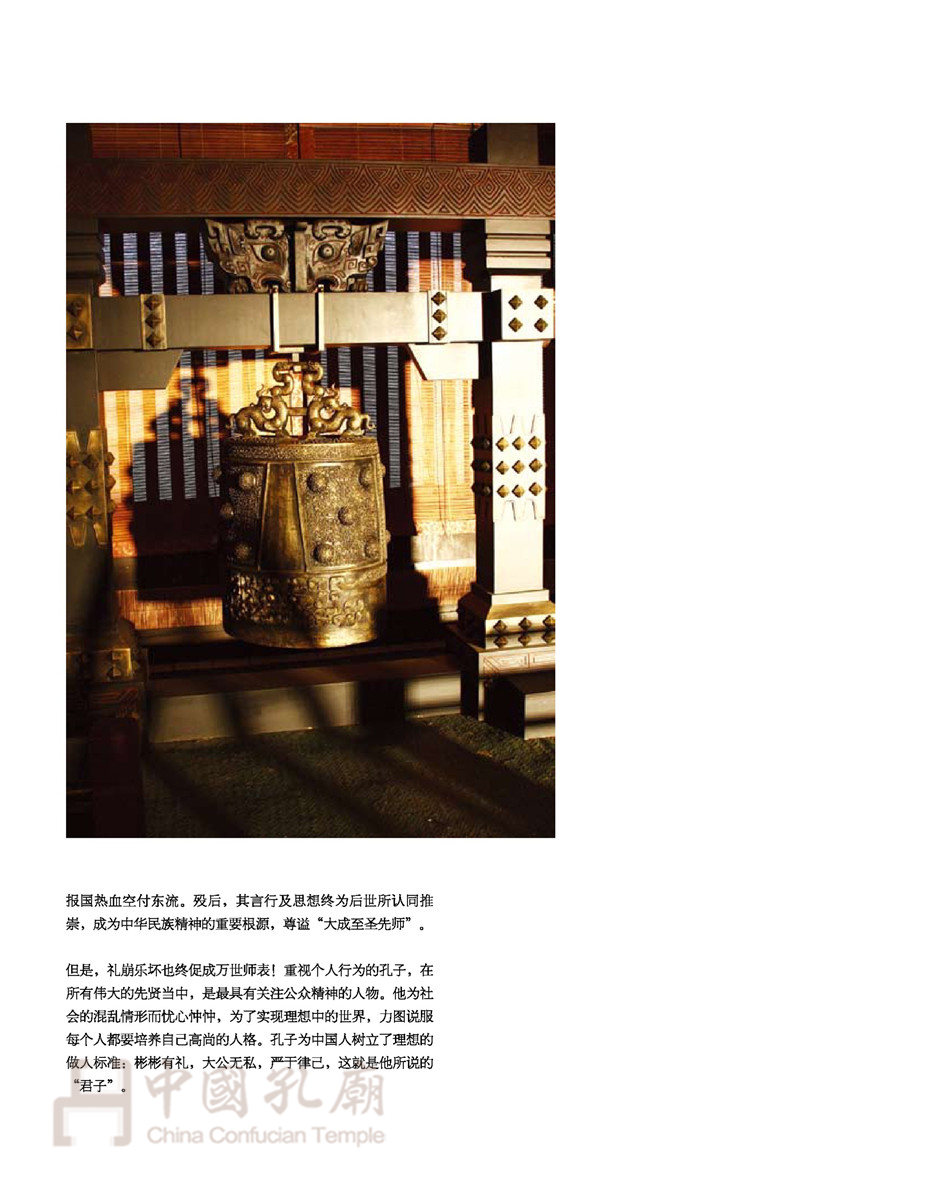 报国热血空付东流。殁后，其言行及思想终为后世所认同推崇，成为中华民族精神的重要根源，尊谥“大成至圣先师”。

但是，礼崩乐坏也终促成万世师表！重视个人行为的孔子，在所有伟大的先贤当中，是最具有关注公众精神的人物。他为社会的混乱情形而忧心忡忡，为了实现理想中的世界，力图说服每个人都要培养自己高尚的人格。孔子为中国人树立了理想的做人标准：彬彬有礼，大公无私，严于律己，这就是他所说的“君子”。

中國孔廟
China Confucian Temple